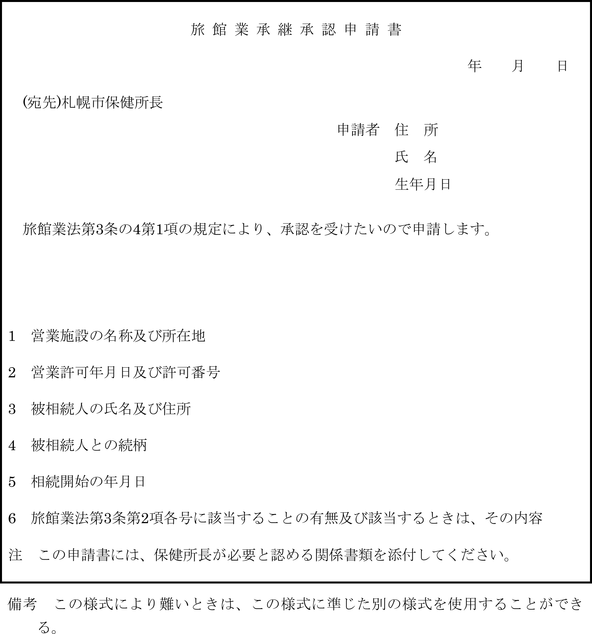 旅館業承継承認申請書

年　月　日

(宛先)札幌市保健所長

申請者　住　所
氏　名
生年月日

旅館業法第3条の4第1項の規定により、承認を受けたいので申請します。

1　営業施設の名称及び所在地

2　営業許可年月日及び許可番号

3　被相続人の氏名及び住所

4　被相続人との続柄

5　相続開始の年月日

6　旅館業法第3条第2項各号に該当することの有無及び該当するときは、その内容

注　この申請書には、保健所長が必要と認める関係書類を添付してください。

備考　この様式により難いときは、この様式に準じた別の様式を使用することができる。